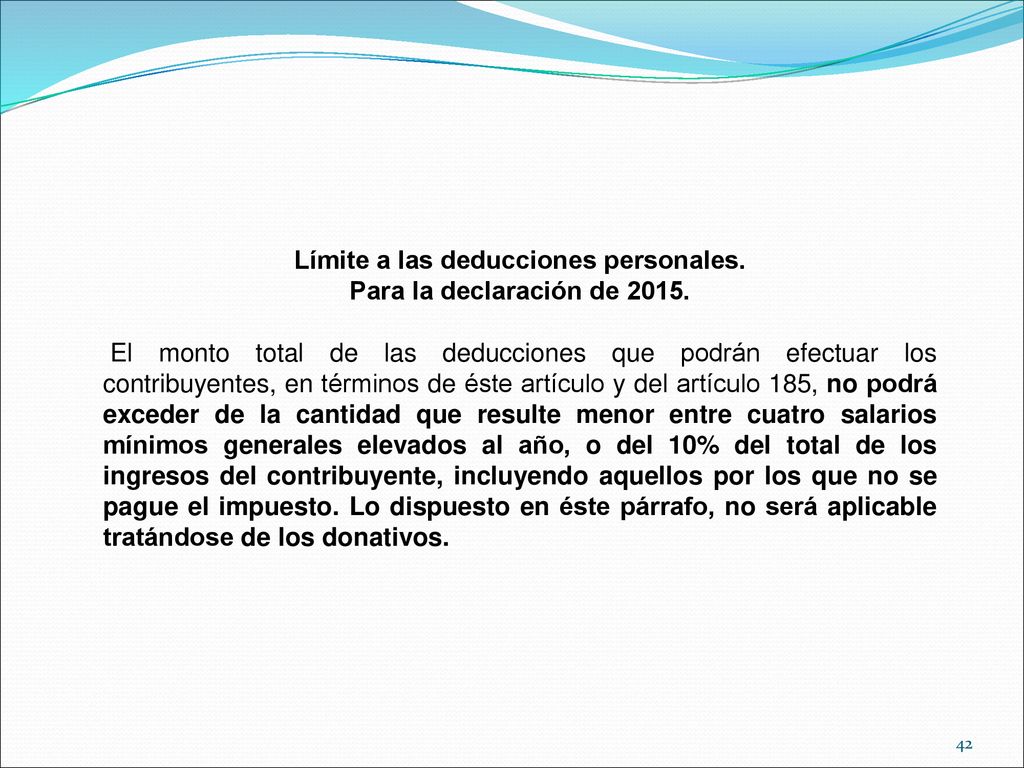 Límite a las deducciones personales.
Para la declaración de 2015.

El monto total de las deducciones que podrán efectuar los contribuyentes, en términos de éste artículo y del artículo 185, no podrá exceder de la cantidad que resulte menor entre cuatro salarios mínimos generales elevados al año, o del 10% del total de los ingresos del contribuyente, incluyendo aquellos por los que no se pague el impuesto. Lo dispuesto en éste párrafo, no será aplicable tratándose de los donativos.

42